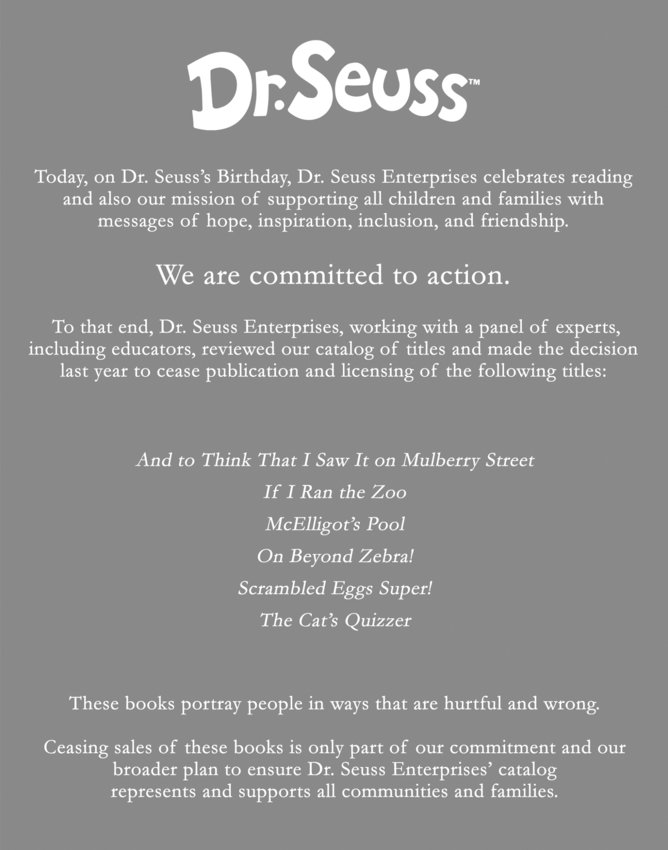 Dr. Seuss™

Today, on Dr. Seuss's Birthday, Dr. Seuss Enterprises celebrates reading and also our mission of supporting all children and families with messages of hope, inspiration, inclusion, and friendship.

We are committed to action.

To that end, Dr. Seuss Enterprises, working with a panel of experts, including educators, reviewed our catalog of titles and made the decision last year to cease publication and licensing of the following titles:

And to Think That I Saw It on Mulberry Street
If I Ran the Zoo
McElligot's Pool
On Beyond Zebra!
Scrambled Eggs Super!
The Cat's Quizzer

These books portray people in ways that are hurtful and wrong.

Ceasing sales of these books is only part of our commitment and our broader plan to ensure Dr. Seuss Enterprises' catalog represents and supports all communities and families.